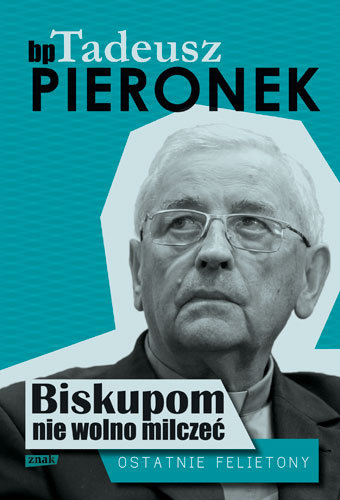 bp Tadeusz
PIERONEK

Biskupom
nie wolno milczeć

znak

OSTATNIE FELIETONY